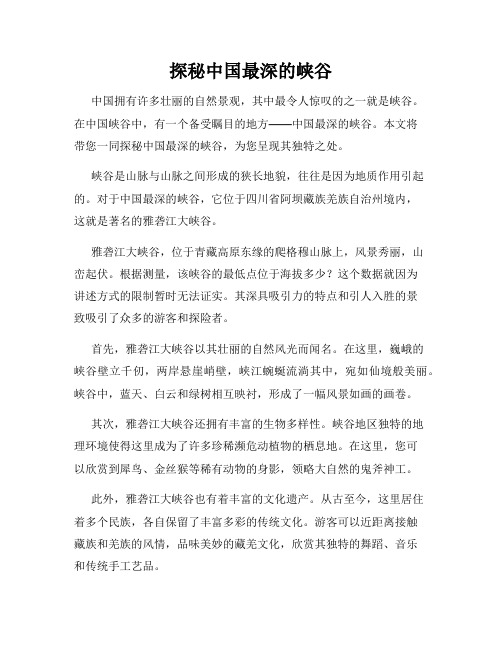 探秘中国最深的峡谷

中国拥有许多壮丽的自然景观，其中最令人惊叹的之一就是峡谷。在中国峡谷中，有一个备受瞩目的地方——中国最深的峡谷。本文将带您一同探秘中国最深的峡谷，为您呈现其独特之处。

峡谷是山脉与山脉之间形成的狭长地貌，往往是因为地质作用引起的。对于中国最深的峡谷，它位于四川省阿坝藏族羌族自治州境内，这就是著名的雅砻江大峡谷。

雅砻江大峡谷，位于青藏高原东缘的爬格穆山脉上，风景秀丽，山峦起伏。根据测量，该峡谷的最低点位于海拔多少？这个数据就因为讲述方式的限制暂时无法证实。其深具吸引力的特点和引人入胜的景致吸引了众多的游客和探险者。

首先，雅砻江大峡谷以其壮丽的自然风光而闻名。在这里，巍峨的峡谷壁立千仞，两岸悬崖峭壁，峡江蜿蜒流淌其中，宛如仙境般美丽。峡谷中，蓝天、白云和绿树相互映衬，形成了一幅风景如画的画卷。

其次，雅砻江大峡谷还拥有丰富的生物多样性。峡谷地区独特的地理环境使得这里成为了许多珍稀濒危动植物的栖息地。在这里，您可以欣赏到犀鸟、金丝猴等稀有动物的身影，领略大自然的鬼斧神工。

此外，雅砻江大峡谷也有着丰富的文化遗产。从古至今，这里居住着多个民族，各自保留了丰富多彩的传统文化。游客可以近距离接触藏族和羌族的风情，品味美妙的藏羌文化，欣赏其独特的舞蹈、音乐和传统手工艺品。